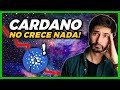 CARDANO
NO CRECE NADA!
!